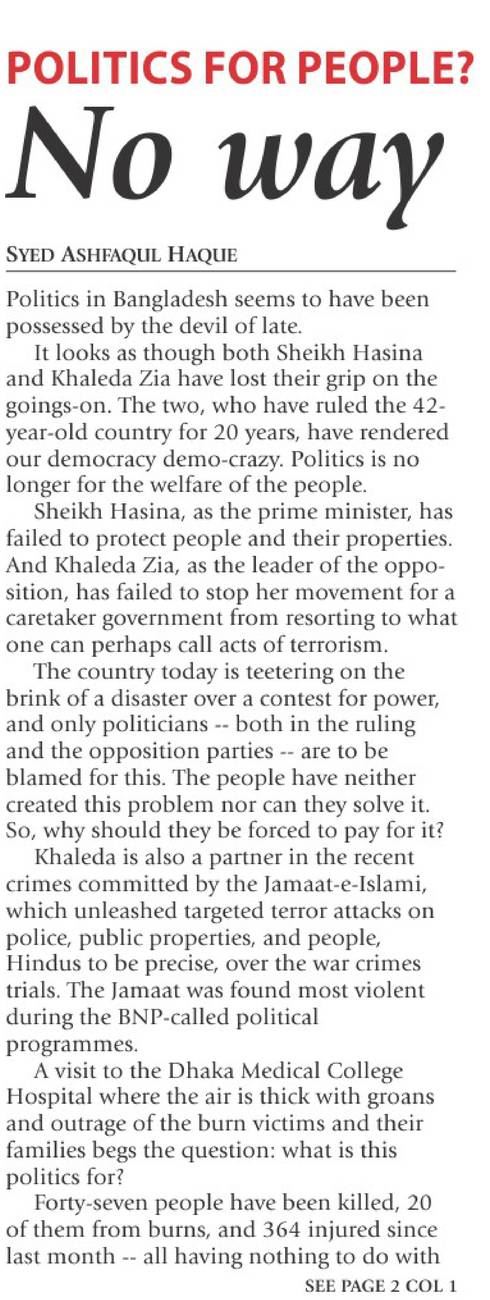 POLITICS FOR PEOPLE?
No way

SYED ASHFAQUL HAQUE

Politics in Bangladesh seems to have been possessed by the devil of late.

It looks as though both Sheikh Hasina and Khaleda Zia have lost their grip on the goings-on. The two, who have ruled the 42-year-old country for 20 years, have rendered our democracy demo-crazy. Politics is no longer for the welfare of the people.

Sheikh Hasina, as the prime minister, has failed to protect people and their properties. And Khaleda Zia, as the leader of the opposition, has failed to stop her movement for a caretaker government from resorting to what one can perhaps call acts of terrorism.

The country today is teetering on the brink of a disaster over a contest for power, and only politicians -- both in the ruling and the opposition parties -- are to be blamed for this. The people have neither created this problem nor can they solve it. So, why should they be forced to pay for it?

Khaleda is also a partner in the recent crimes committed by the Jamaat-e-Islami, which unleashed targeted terror attacks on police, public properties, and people, Hindus to be precise, over the war crimes trials. The Jamaat was found most violent during the BNP-called political programmes.

A visit to the Dhaka Medical College Hospital where the air is thick with groans and outrage of the burn victims and their families begs the question: what is this politics for?

Forty-seven people have been killed, 20 of them from burns, and 364 injured since last month -- all having nothing to do with

SEE PAGE 2 COL 1